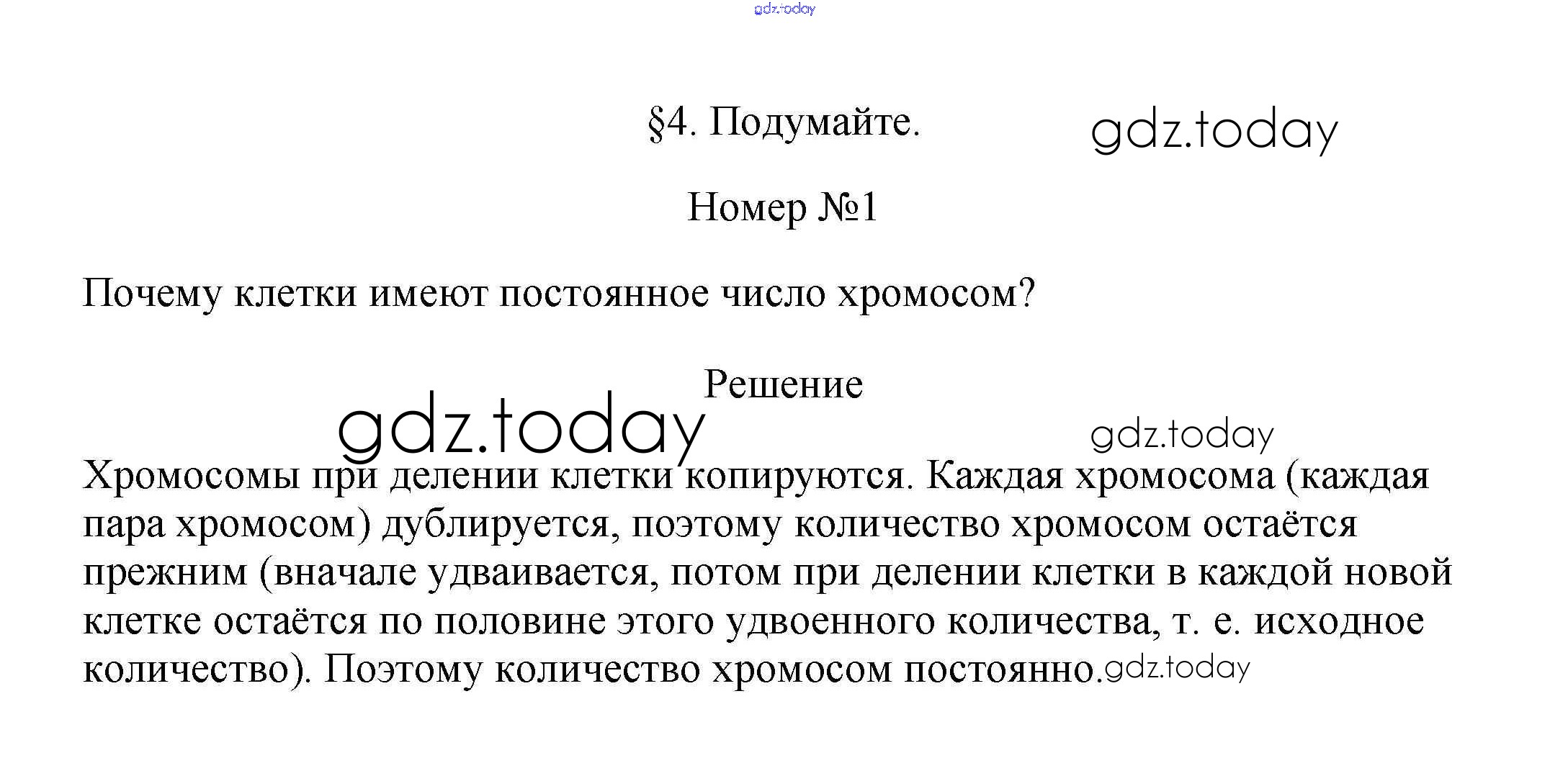 §4. Подумайте.

Номер №1

Почему клетки имеют постоянное число хромосом?

Решение

Хромосомы при делении клетки копируются. Каждая хромосома (каждая пара хромосом) дублируется, поэтому количество хромосом остаётся прежним (вначале удваивается, потом при делении клетки в каждой новой клетке остаётся по половине этого удвоенного количества, т. е. исходное количество). Поэтому количество хромосом постоянно.

gdz.today